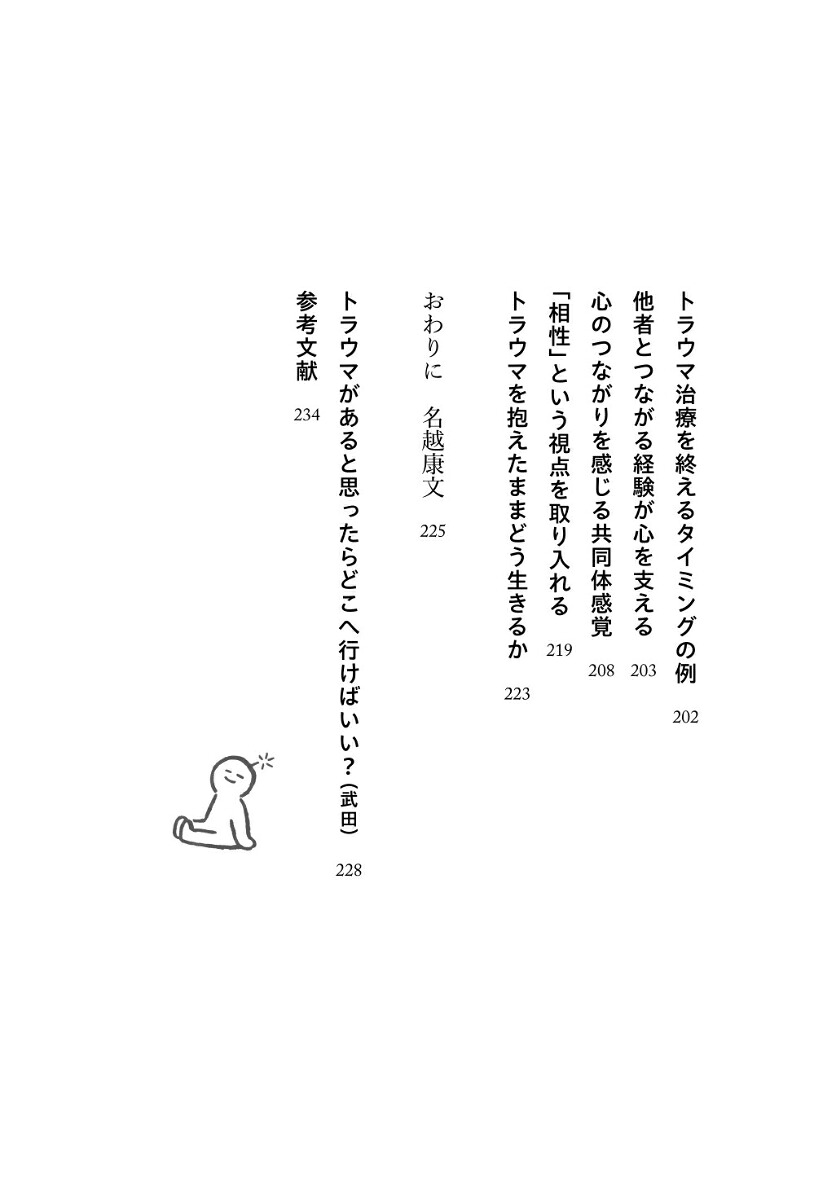 トラウマ治療を終えるタイミングの例　202

他者とつながる経験が心を支える　203

心のつながりを感じる共同体感覚　208

「相性」という視点を取り入れる　219

トラウマを抱えたままどう生きるか　223

おわりに　名越康文　225

トラウマがあると思ったらどこへ行けばいい？（武田）　228

参考文献　234